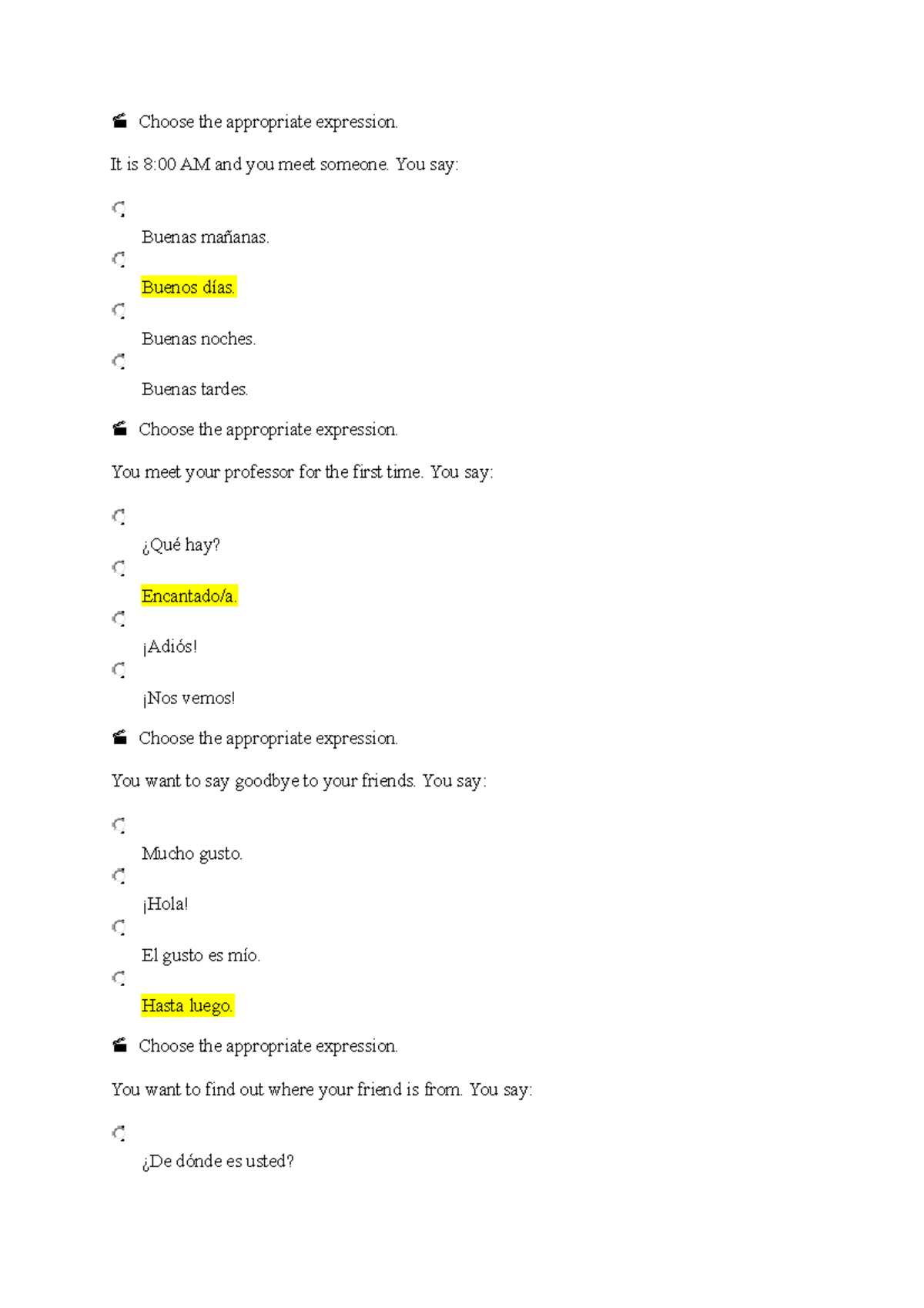 Choose the appropriate expression.

It is 8:00 AM and you meet someone. You say:

Buenas mañanas.

Buenos días.

Buenas noches.

Buenas tardes.

Choose the appropriate expression.

You meet your professor for the first time. You say:

¿Qué hay?

Encantado/a.

¡Adiós!

¡Nos vemos!

Choose the appropriate expression.

You want to say goodbye to your friends. You say:

Mucho gusto.

¡Hola!

El gusto es mío.

Hasta luego.

Choose the appropriate expression.

You want to find out where your friend is from. You say:

¿De dónde es usted?